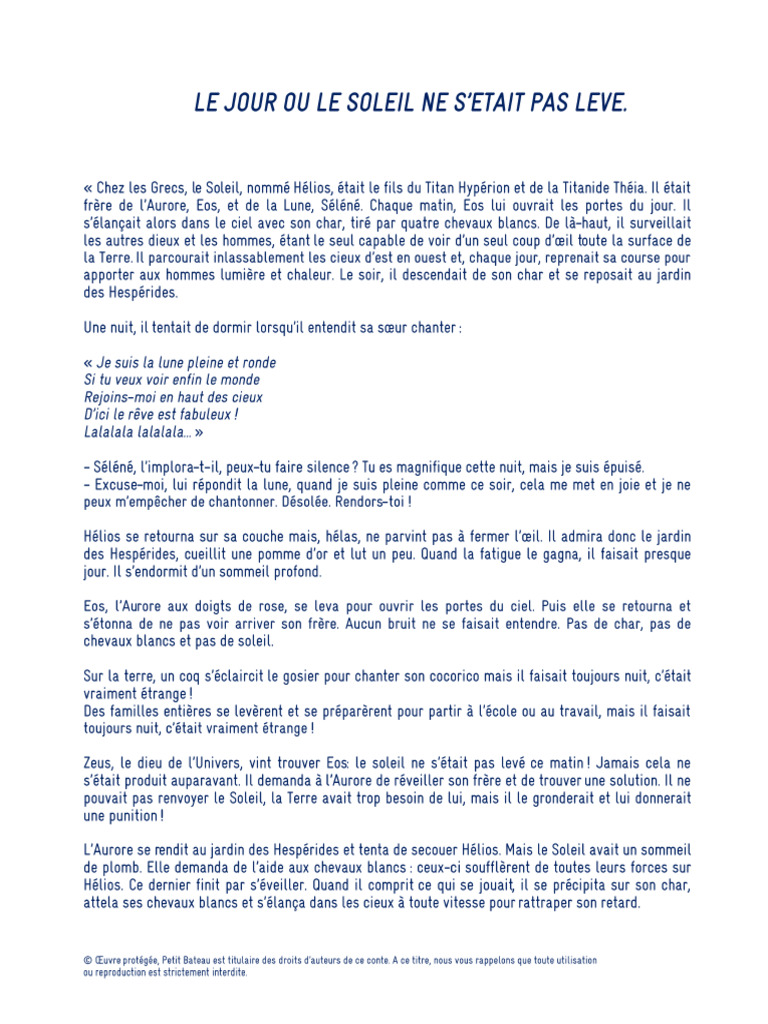 LE JOUR OU LE SOLEIL NE S'ETAIT PAS LEVE.

« Chez les Grecs, le Soleil, nommé Hélios, était le fils du Titan Hypérion et de la Titanide Théia. Il était frère de l'Aurore, Eos, et de la Lune, Séléné. Chaque matin, Eos lui ouvrait les portes du jour. Il s'élançait alors dans le ciel avec son char, tiré par quatre chevaux blancs. De là-haut, il surveillait les autres dieux et les hommes, étant le seul capable de voir d'un seul coup d'œil toute la surface de la Terre. Il parcourait inlassablement les cieux d'est en ouest et, chaque jour, reprenait sa course pour apporter aux hommes lumière et chaleur. Le soir, il descendait de son char et se reposait au jardin des Hespérides.

Une nuit, il tentait de dormir lorsqu'il entendit sa sœur chanter :

« Je suis la lune pleine et ronde
Si tu veux voir enfin le monde
Rejoins-moi en haut des cieux
D'ici le rêve est fabuleux !
Lalalala lalalala... »

– Séléné, l'implora-t-il, peux-tu faire silence ? Tu es magnifique cette nuit, mais je suis épuisé.
– Excuse-moi, lui répondit la lune, quand je suis pleine comme ce soir, cela me met en joie et je ne peux m'empêcher de chantonner. Désolée. Rendors-toi !

Hélios se retourna sur sa couche mais, hélas, ne parvint pas à fermer l'œil. Il admira donc le jardin des Hespérides, cueillit une pomme d'or et lut un peu. Quand la fatigue le gagna, il faisait presque jour. Il s'endormit d'un sommeil profond.

Eos, l'Aurore aux doigts de rose, se leva pour ouvrir les portes du ciel. Puis elle se retourna et s'étonna de ne pas voir arriver son frère. Aucun bruit ne se faisait entendre. Pas de char, pas de chevaux blancs et pas de soleil.

Sur la terre, un coq s'éclaircit le gosier pour chanter son cocorico mais il faisait toujours nuit, c'était vraiment étrange !
Des familles entières se levèrent et se préparèrent pour partir à l'école ou au travail, mais il faisait toujours nuit, c'était vraiment étrange !

Zeus, le dieu de l'Univers, vint trouver Eos: le soleil ne s'était pas levé ce matin ! Jamais cela ne s'était produit auparavant. Il demanda à l'Aurore de réveiller son frère et de trouver une solution. Il ne pouvait pas renvoyer le Soleil, la Terre avait trop besoin de lui, mais il le gronderait et lui donnerait une punition !

L'Aurore se rendit au jardin des Hespérides et tenta de secouer Hélios. Mais le Soleil avait un sommeil de plomb. Elle demanda de l'aide aux chevaux blancs : ceux-ci soufflèrent de toutes leurs forces sur Hélios. Ce dernier finit par s'éveiller. Quand il comprit ce qui se jouait, il se précipita sur son char, attela ses chevaux blancs et s'élança dans les cieux à toute vitesse pour rattraper son retard.

© Œuvre protégée, Petit Bateau est titulaire des droits d'auteurs de ce conte. A ce titre, nous vous rappelons que toute utilisation ou reproduction est strictement interdite.